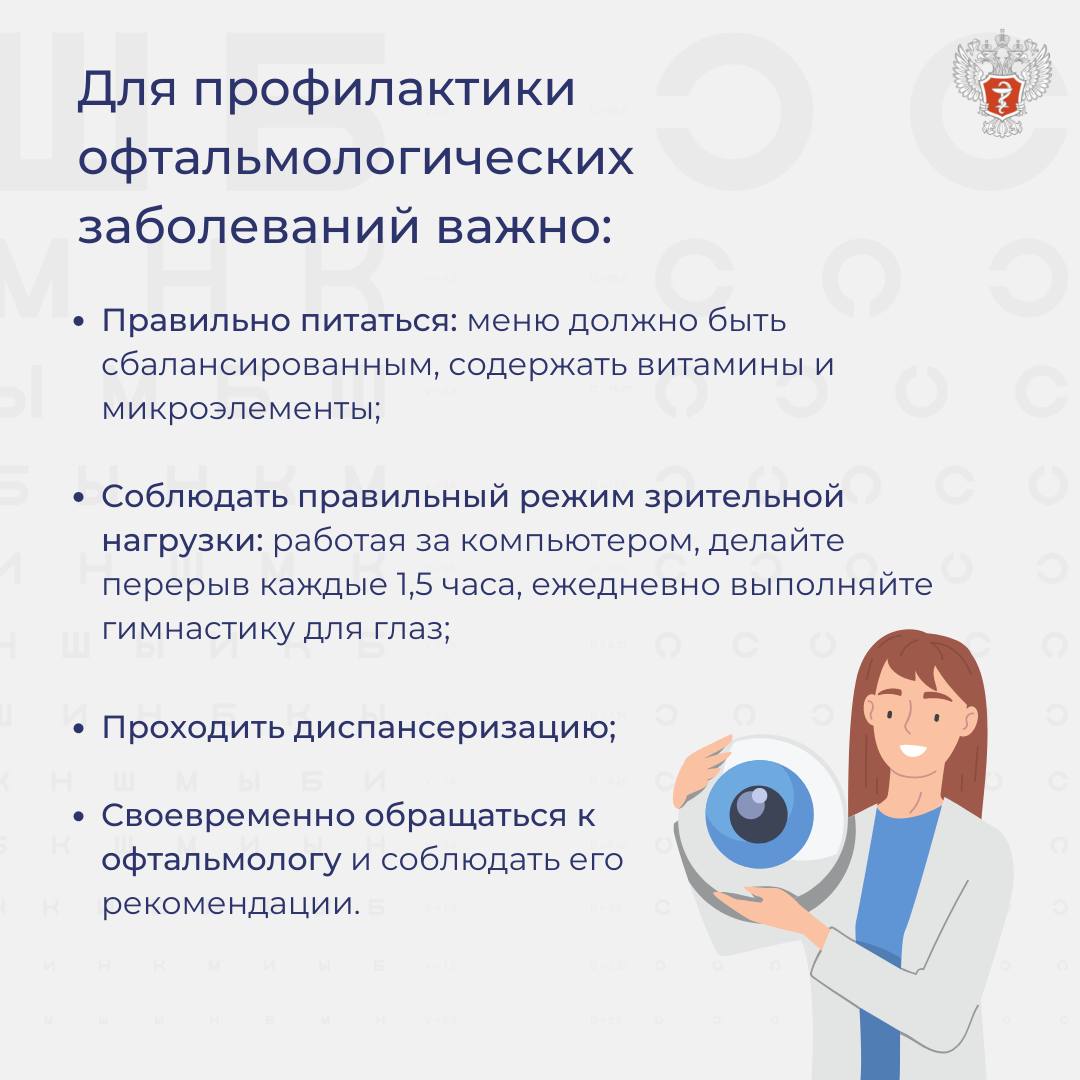 Для профилактики офтальмологических заболеваний важно:

• Правильно питаться: меню должно быть сбалансированным, содержать витамины и микроэлементы;

• Соблюдать правильный режим зрительной нагрузки: работая за компьютером, делайте перерыв каждые 1,5 часа, ежедневно выполняйте гимнастику для глаз;

• Проходить диспансеризацию;

• Своевременно обращаться к офтальмологу и соблюдать его рекомендации.